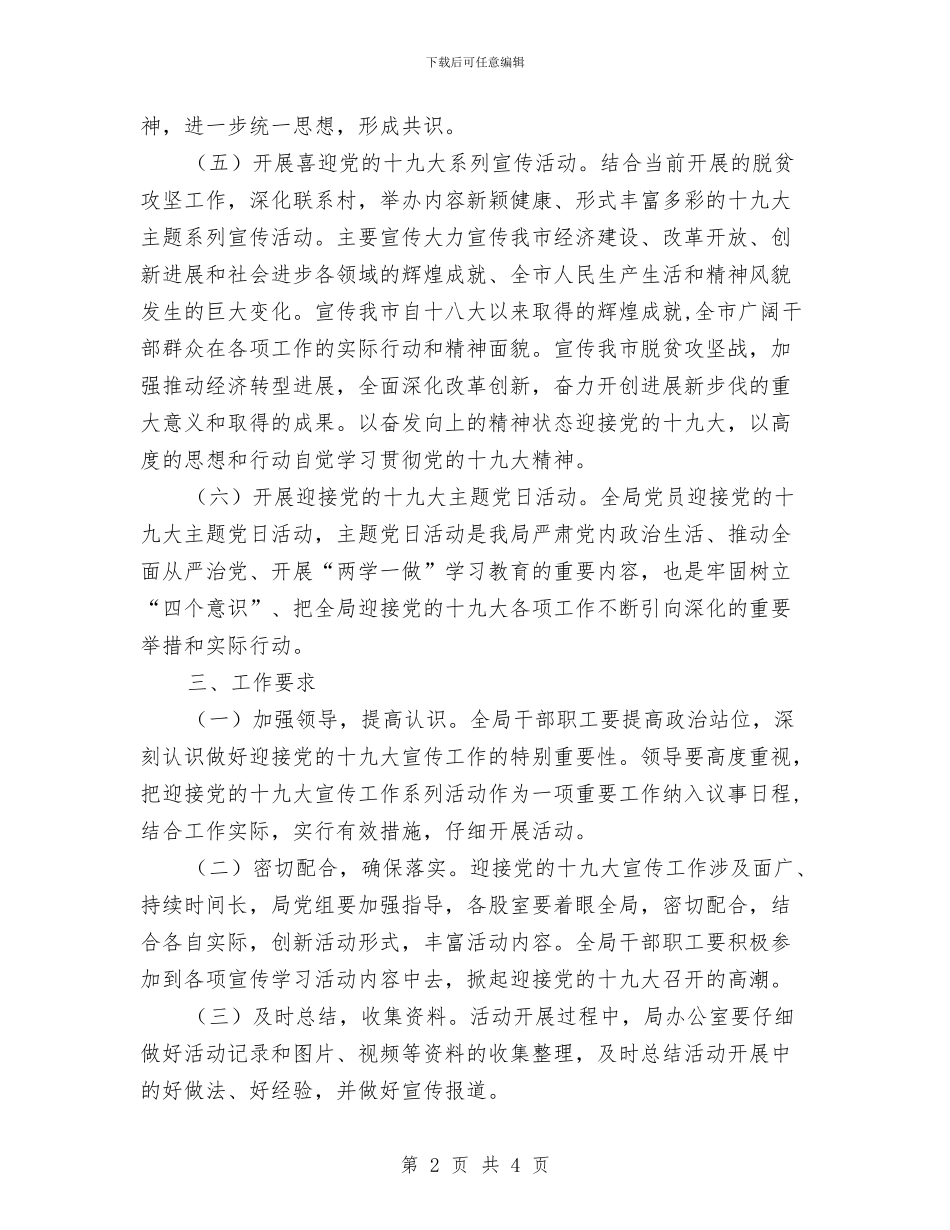 下载后可任意编辑

神，进一步统一思想，形成共识。

（五）开展喜迎党的十九大系列宣传活动。结合当前开展的脱贫攻坚工作，深化联系村，举办内容新颖健康、形式丰富多彩的十九大主题系列宣传活动。主要宣传大力宣传我市经济建设、改革开放、创新进展和社会进步各领域的辉煌成就、全市人民生产生活和精神风貌发生的巨大变化。宣传我市自十八大以来取得的辉煌成就,全市广阔干部群众在各项工作的实际行动和精神面貌。宣传我市脱贫攻坚战，加强推动经济转型进展，全面深化改革创新，奋力开创进展新步伐的重大意义和取得的成果。以奋发向上的精神状态迎接党的十九大，以高度的思想和行动自觉学习贯彻党的十九大精神。

（六）开展迎接党的十九大主题党日活动。全局党员迎接党的十九大主题党日活动，主题党日活动是我局严肃党内政治生活、推动全面从严治党、开展“两学一做”学习教育的重要内容，也是牢固树立“四个意识”、把全局迎接党的十九大各项工作不断引向深化的重要举措和实际行动。

三、工作要求

（一）加强领导，提高认识。全局干部职工要提高政治站位，深刻认识做好迎接党的十九大宣传工作的特别重要性。领导要高度重视，把迎接党的十九大宣传工作系列活动作为一项重要工作纳入议事日程，结合工作实际，实行有效措施，仔细开展活动。

（二）密切配合，确保落实。迎接党的十九大宣传工作涉及面广、持续时间长，局党组要加强指导，各股室要着眼全局，密切配合，结合各自实际，创新活动形式，丰富活动内容。全局干部职工要积极参加到各项宣传学习活动内容中去，掀起迎接党的十九大召开的高潮。

（三）及时总结，收集资料。活动开展过程中，局办公室要仔细做好活动记录和图片、视频等资料的收集整理，及时总结活动开展中的好做法、好经验，并做好宣传报道。

第 2 页 共 4 页